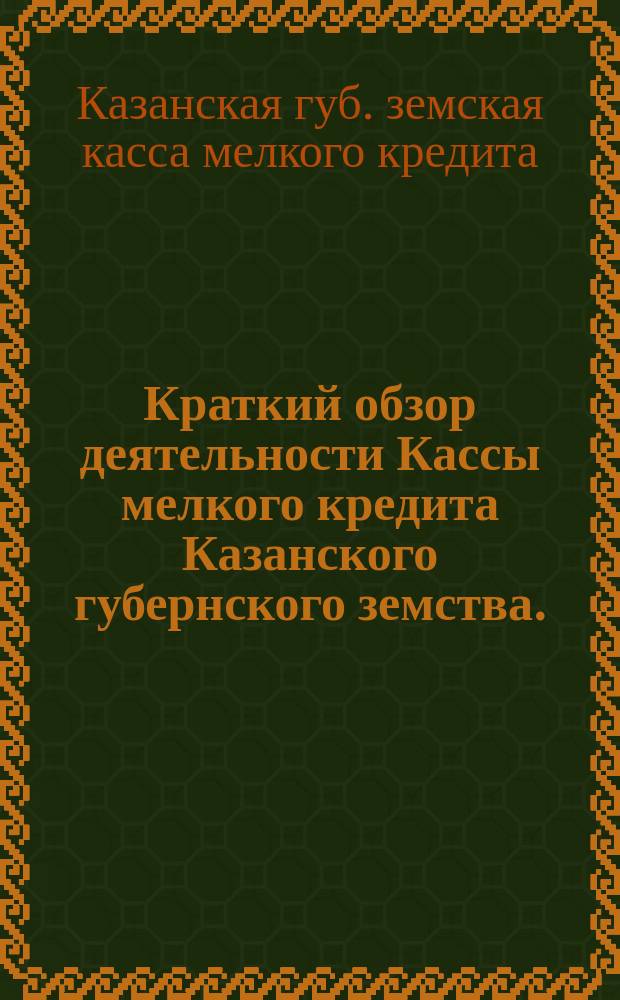 Казанская губ. земская касса мелкого кредита

Краткий обзор деятельности Кассы мелкого кредита Казанского губернского земства.